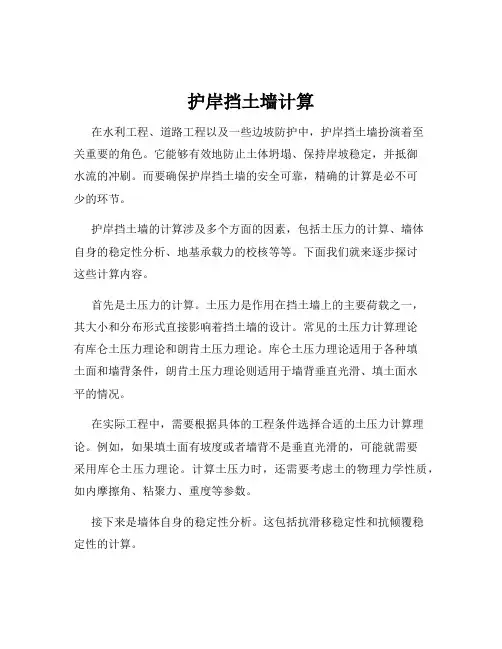 护岸挡土墙计算

在水利工程、道路工程以及一些边坡防护中，护岸挡土墙扮演着至关重要的角色。它能够有效地防止土体坍塌、保持岸坡稳定，并抵御水流的冲刷。而要确保护岸挡土墙的安全可靠，精确的计算是必不可少的环节。

护岸挡土墙的计算涉及多个方面的因素，包括土压力的计算、墙体自身的稳定性分析、地基承载力的校核等等。下面我们就来逐步探讨这些计算内容。

首先是土压力的计算。土压力是作用在挡土墙上的主要荷载之一，其大小和分布形式直接影响着挡土墙的设计。常见的土压力计算理论有库仑土压力理论和朗肯土压力理论。库仑土压力理论适用于各种填土面和墙背条件，朗肯土压力理论则适用于墙背垂直光滑、填土面水平的情况。

在实际工程中，需要根据具体的工程条件选择合适的土压力计算理论。例如，如果填土面有坡度或者墙背不是垂直光滑的，可能就需要采用库仑土压力理论。计算土压力时，还需要考虑土的物理力学性质，如内摩擦角、粘聚力、重度等参数。

接下来是墙体自身的稳定性分析。这包括抗滑移稳定性和抗倾覆稳定性的计算。